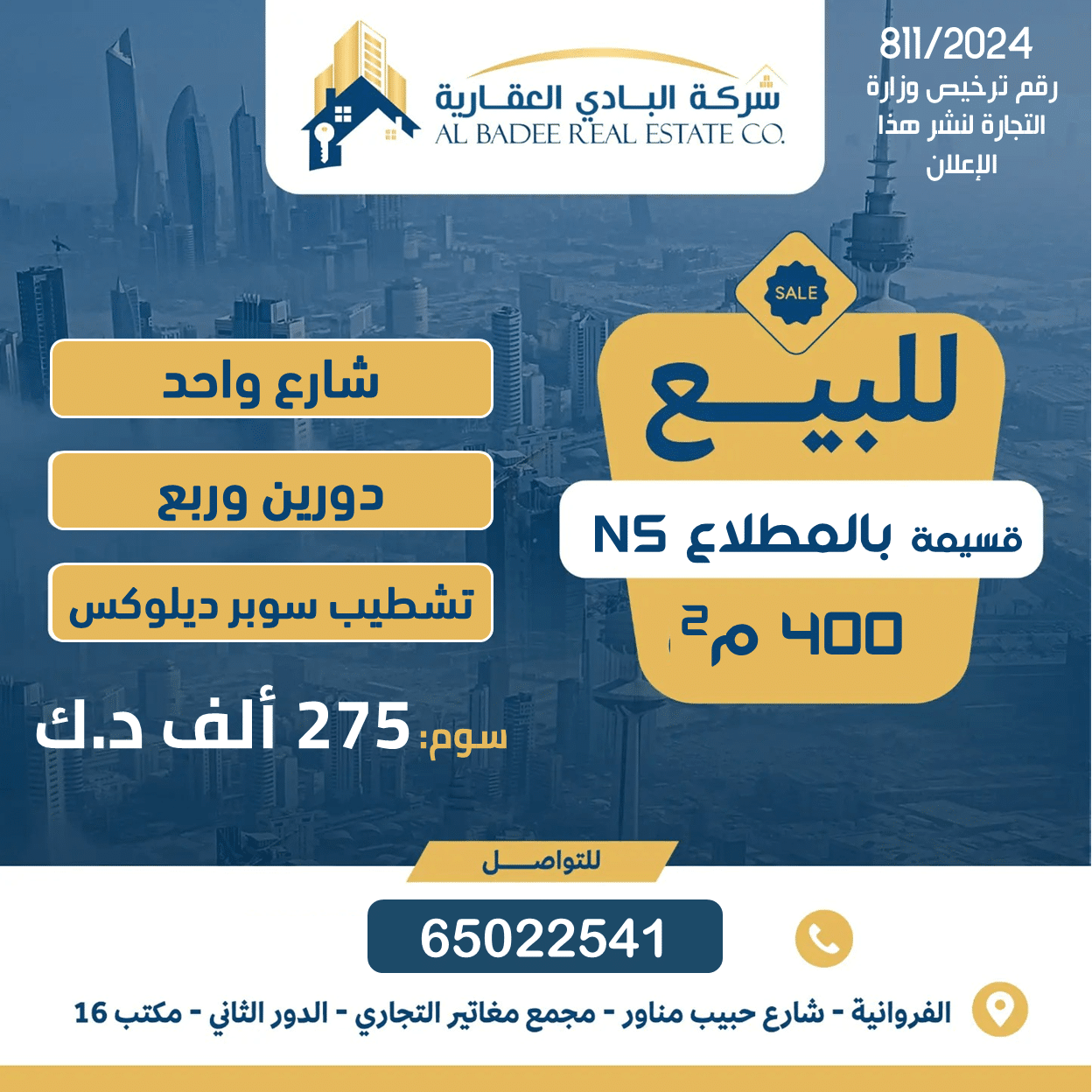 شركة البادي العقارية
AL BADEE REAL ESTATE CO.

811/2024
رقم ترخيص وزارة التجارة لنشر هذا الإعلان

SALE

للبيع

قسيمة بالمطلاع N5

400 م$^2$

شارع واحد

دورين وربع

تشطيب سوبر ديلوكس

سوم: 275 ألف د.ك

للتواصل

65022541

الفروانية - شارع حبيب مناور - مجمع مغاتير التجاري - الدور الثاني - مكتب 16